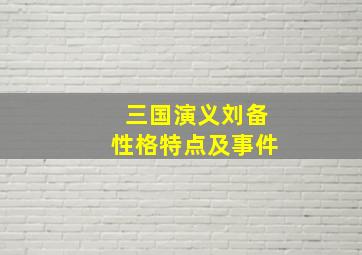 三国演义刘备
性格特点及事件